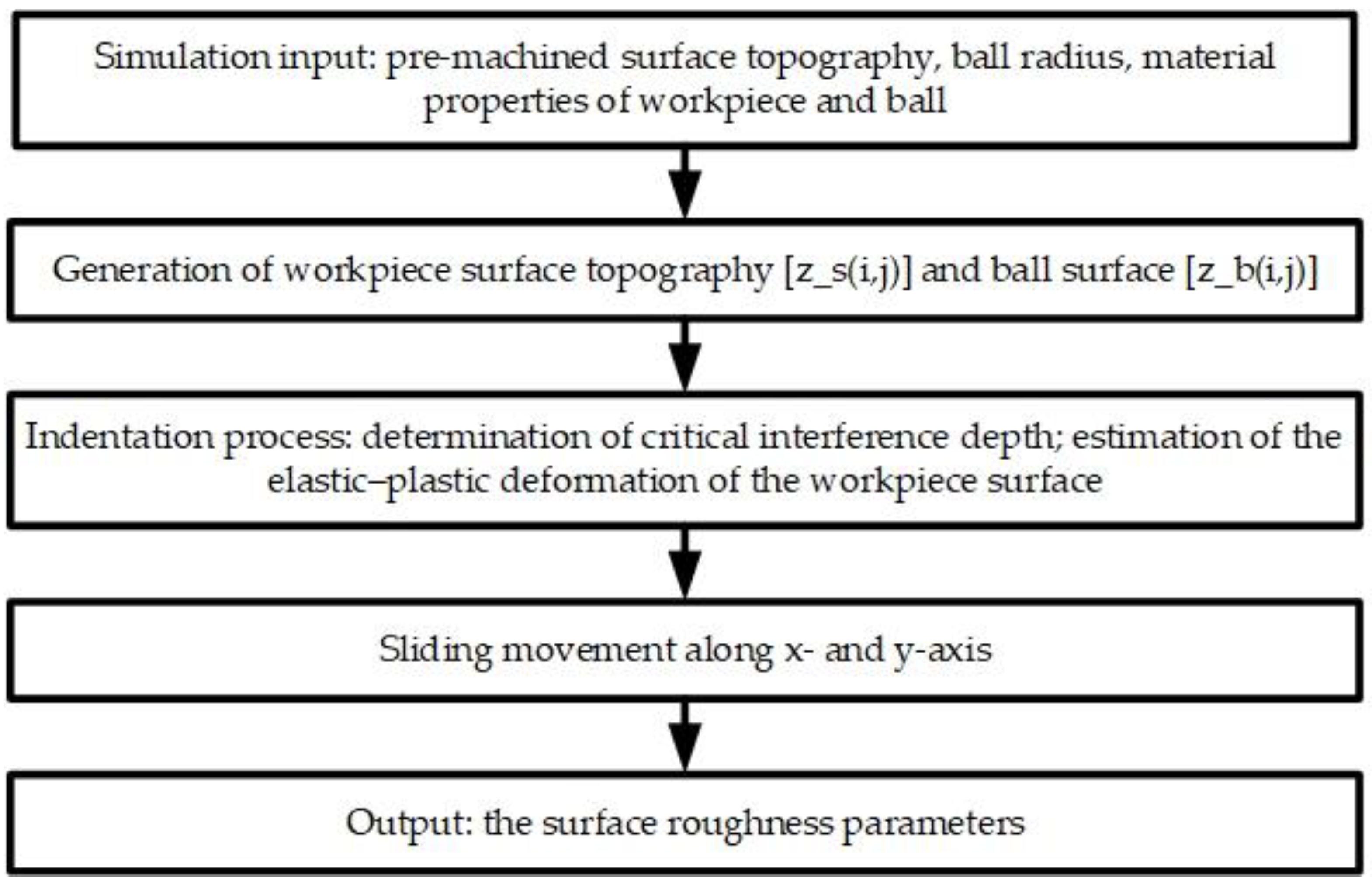 Simulation input: pre-machined surface topography, ball radius, material properties of workpiece and ball

Generation of workpiece surface topography [z_s(i,j)] and ball surface [z_b(i,j)]

Indentation process: determination of critical interference depth; estimation of the elastic–plastic deformation of the workpiece surface

Sliding movement along x- and y-axis

Output: the surface roughness parameters